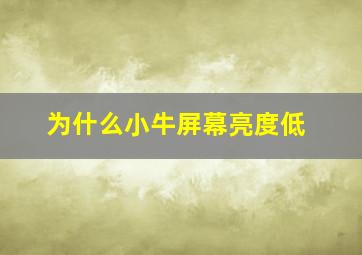 为什么小牛屏幕亮度低